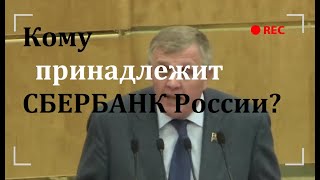 REC

Кому
принадлежит
СБЕРБАНК России?